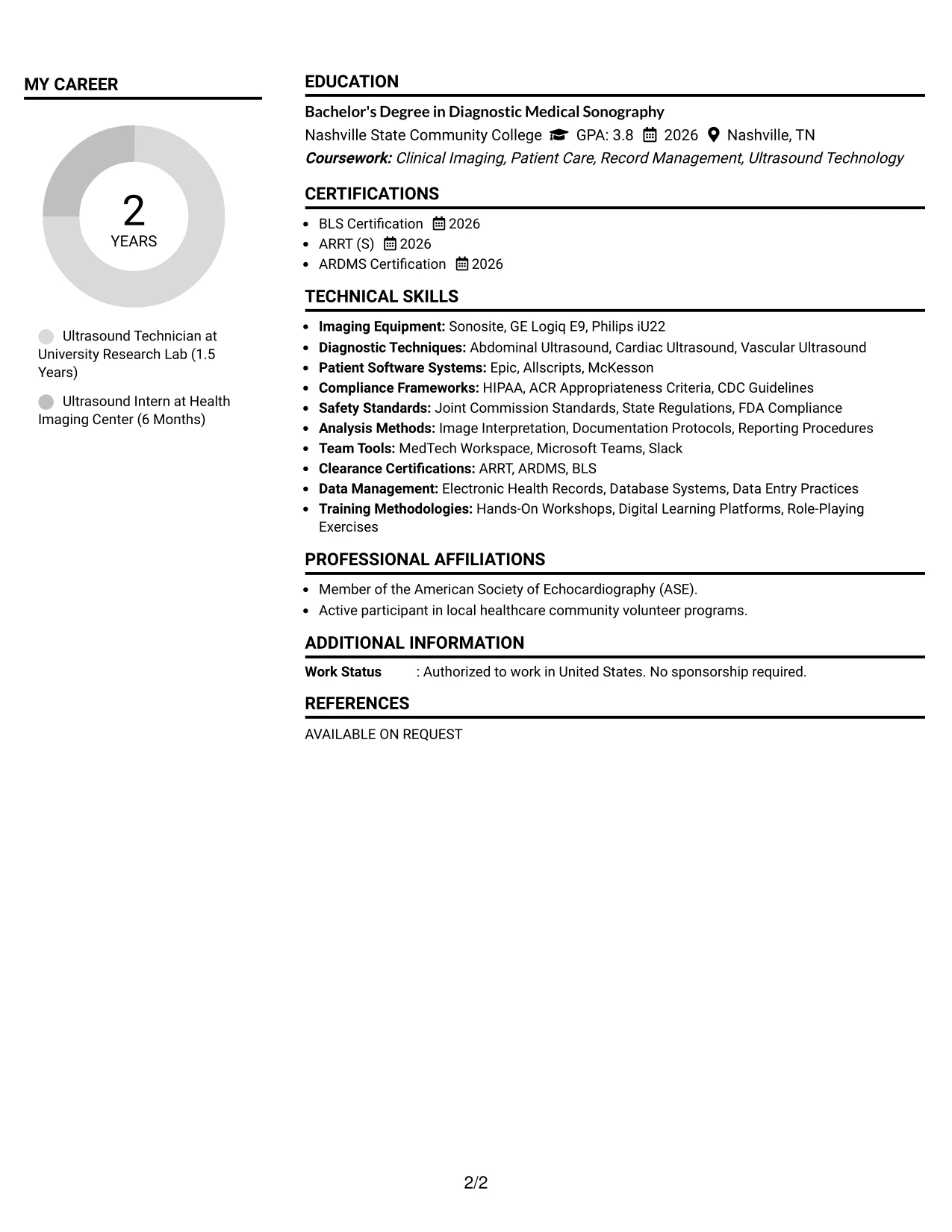 MY CAREER

2
YEARS

Ultrasound Technician at University Research Lab (1.5 Years)

Ultrasound Intern at Health Imaging Center (6 Months)

EDUCATION

Bachelor's Degree in Diagnostic Medical Sonography
Nashville State Community College GPA: 3.8 2026 Nashville, TN
Coursework: Clinical Imaging, Patient Care, Record Management, Ultrasound Technology

CERTIFICATIONS

• BLS Certification 2026
• ARRT (S) 2026
• ARDMS Certification 2026

TECHNICAL SKILLS

• Imaging Equipment: Sonosite, GE Logiq E9, Philips iU22
• Diagnostic Techniques: Abdominal Ultrasound, Cardiac Ultrasound, Vascular Ultrasound
• Patient Software Systems: Epic, Allscripts, McKesson
• Compliance Frameworks: HIPAA, ACR Appropriateness Criteria, CDC Guidelines
• Safety Standards: Joint Commission Standards, State Regulations, FDA Compliance
• Analysis Methods: Image Interpretation, Documentation Protocols, Reporting Procedures
• Team Tools: MedTech Workspace, Microsoft Teams, Slack
• Clearance Certifications: ARRT, ARDMS, BLS
• Data Management: Electronic Health Records, Database Systems, Data Entry Practices
• Training Methodologies: Hands-On Workshops, Digital Learning Platforms, Role-Playing Exercises

PROFESSIONAL AFFILIATIONS

• Member of the American Society of Echocardiography (ASE).
• Active participant in local healthcare community volunteer programs.

ADDITIONAL INFORMATION

Work Status : Authorized to work in United States. No sponsorship required.

REFERENCES

AVAILABLE ON REQUEST

2/2